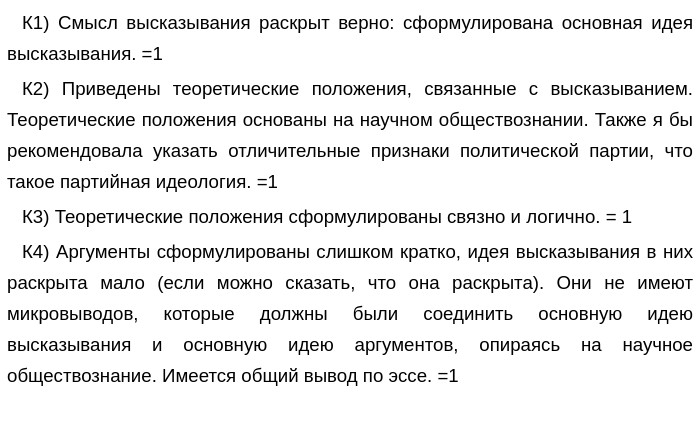 К1) Смысл высказывания раскрыт верно: сформулирована основная идея высказывания. =1

К2) Приведены теоретические положения, связанные с высказыванием. Теоретические положения основаны на научном обществознании. Также я бы рекомендовала указать отличительные признаки политической партии, что такое партийная идеология. =1

К3) Теоретические положения сформулированы связно и логично. = 1

К4) Аргументы сформулированы слишком кратко, идея высказывания в них раскрыта мало (если можно сказать, что она раскрыта). Они не имеют микровыводов, которые должны были соединить основную идею высказывания и основную идею аргументов, опираясь на научное обществознание. Имеется общий вывод по эссе. =1